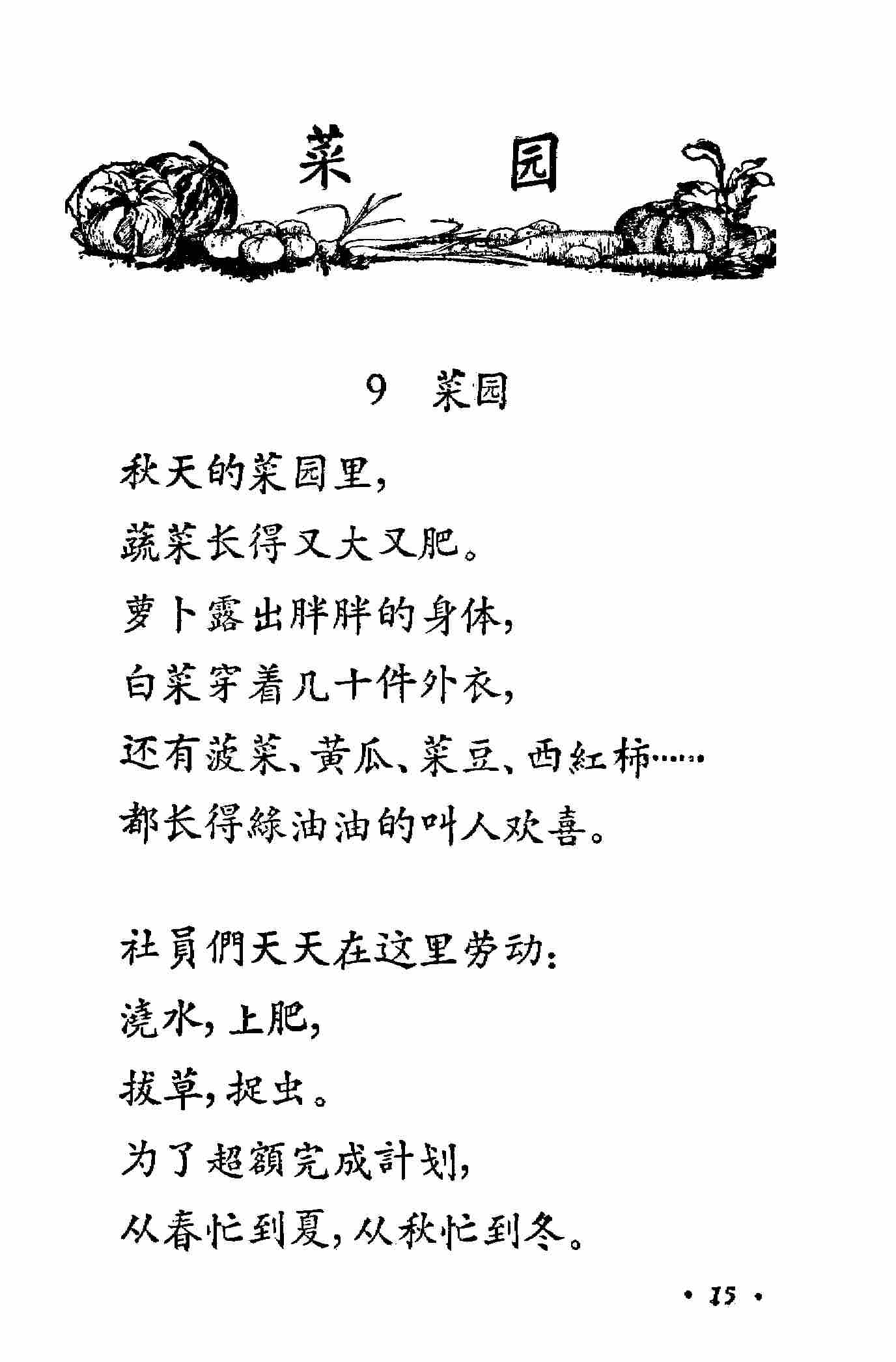 菜 园

9 菜园

秋天的菜园里，
蔬菜长得又大又肥。
萝卜露出胖胖的身体，
白菜穿着几十件外衣，
还有菠菜、黄瓜、菜豆、西紅柿……
都长得綠油油的叫人欢喜。

社員們天天在这里劳动：
澆水，上肥，
拔草，捉虫。
为了超額完成計划，
从春忙到夏，从秋忙到冬。

· 15 ·